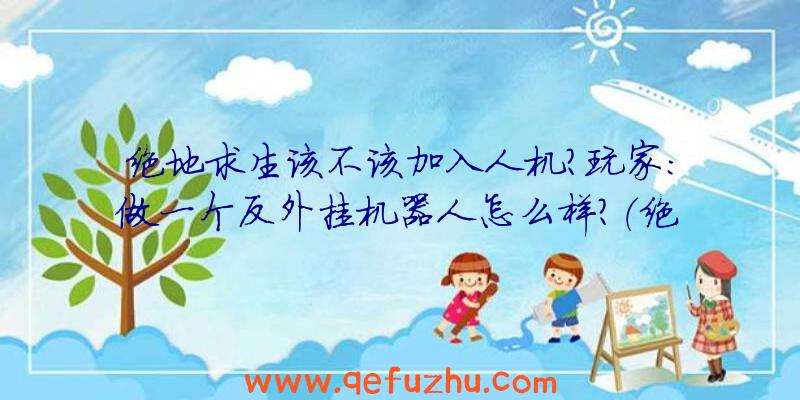 绝地求生该不该加入人机?玩家:做一个反外挂机器人怎么样?(绝

www.qefuzhu.com